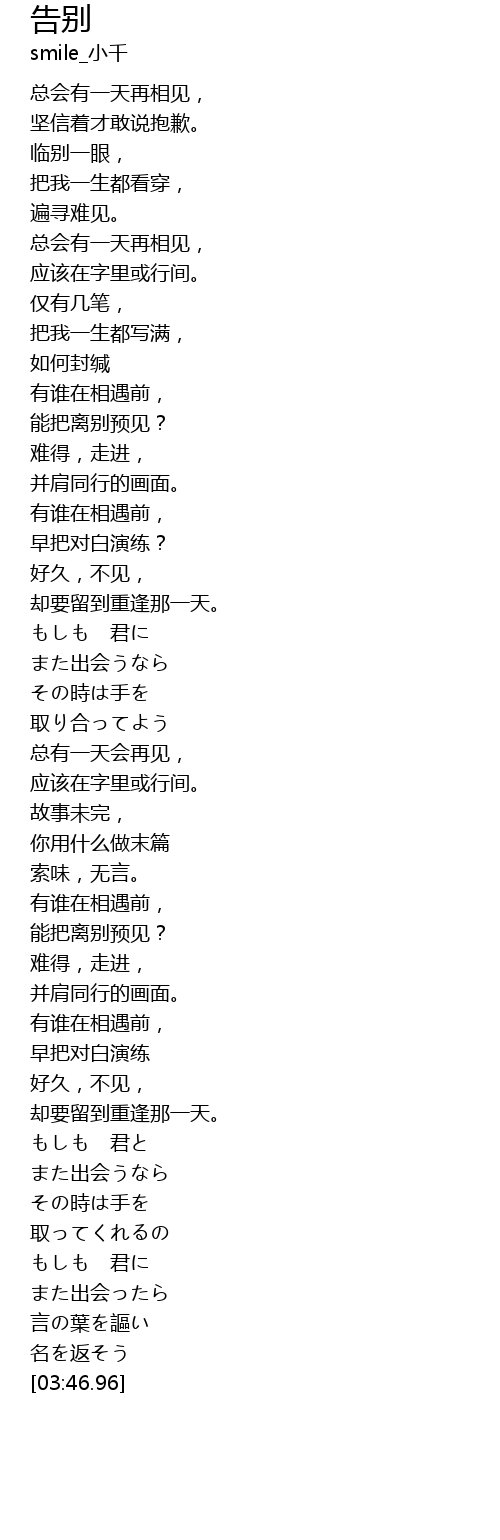 告别
smile_小千

总会有一天再相见，
坚信着才敢说抱歉。
临别一眼，
把我一生都看穿，
遍寻难见。
总会有一天再相见，
应该在字里或行间。
仅有几笔，
把我一生都写满，
如何封缄
有谁在相遇前，
能把离别预见？
难得，走进，
并肩同行的画面。
有谁在相遇前，
早把对白演练？
好久，不见，
却要留到重逢那一天。
もしも　君に
また出会うなら
その時は手を
取り合ってよう
总有一天会再见，
应该在字里或行间。
故事未完，
你用什么做末篇
索味，无言。
有谁在相遇前，
能把离别预见？
难得，走进，
并肩同行的画面。
有谁在相遇前，
早把对白演练
好久，不见，
却要留到重逢那一天。
もしも　君と
また出会うなら
その時は手を
取ってくれるの
もしも　君に
また出会ったら
言の葉を謳い
名を返そう
[03:46.96]